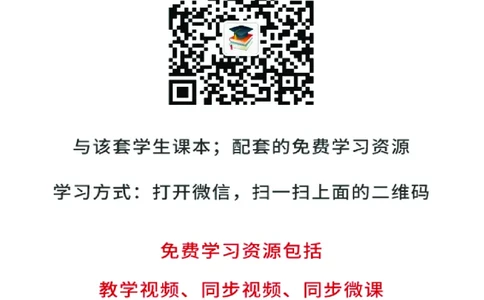 与该套学生课本；配套的免费学习资源

学习方式：打开微信，扫一扫上面的二维码

免费学习资源包括

教学视频、同步视频、同步微课